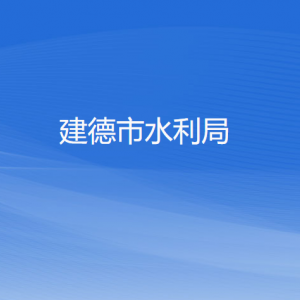 建德市水利局